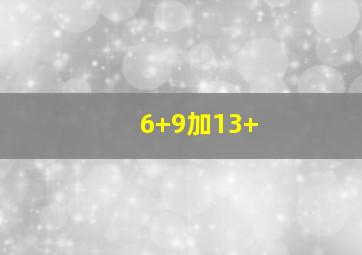 6+9加13+